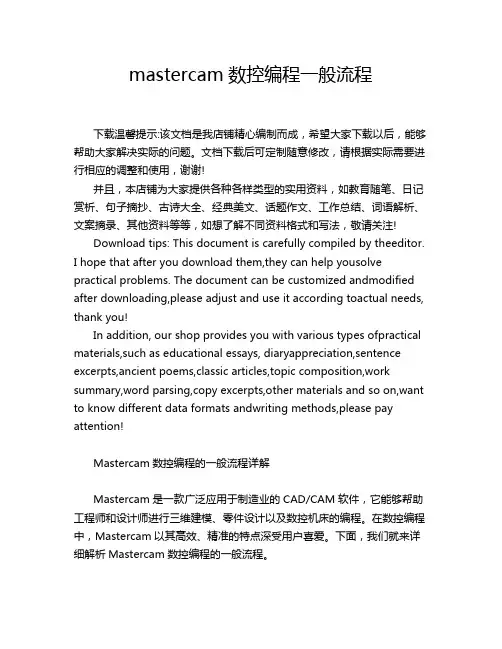 mastercam 数控编程一般流程

下载温馨提示:该文档是我店铺精心编制而成，希望大家下载以后，能够帮助大家解决实际的问题。文档下载后可定制随意修改，请根据实际需要进行相应的调整和使用，谢谢!

并且，本店铺为大家提供各种各样类型的实用资料，如教育随笔、日记赏析、句子摘抄、古诗大全、经典美文、话题作文、工作总结、词语解析、文案摘录、其他资料等等，如想了解不同资料格式和写法，敬请关注!

Download tips: This document is carefully compiled by theeditor. I hope that after you download them,they can help yousolve practical problems. The document can be customized andmodified after downloading,please adjust and use it according toactual needs, thank you!

In addition, our shop provides you with various types ofpractical materials,such as educational essays, diaryappreciation,sentence excerpts,ancient poems,classic articles,topic composition,work summary,word parsing,copy excerpts,other materials and so on,want to know different data formats andwriting methods,please pay attention!

Mastercam 数控编程的一般流程详解

Mastercam 是一款广泛应用于制造业的 CAD/CAM 软件，它能够帮助工程师和设计师进行三维建模、零件设计以及数控机床的编程。在数控编程中，Mastercam 以其高效、精准的特点深受用户喜爱。下面，我们就来详细解析 Mastercam 数控编程的一般流程。